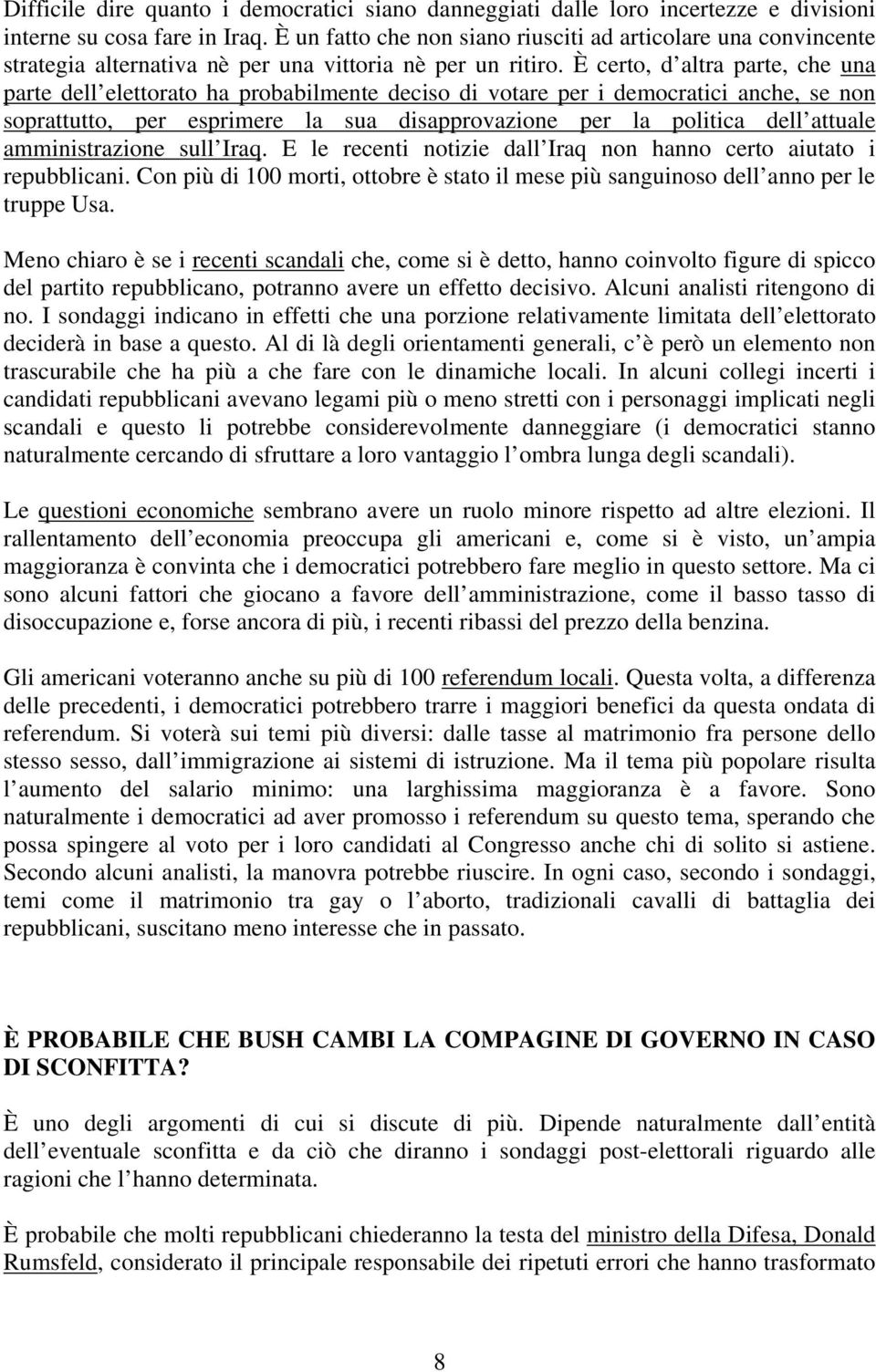 Difficile dire quanto i democratici siano danneggiati dalle loro incertezze e divisioni interne su cosa fare in Iraq. È un fatto che non siano riusciti ad articolare una convincente strategia alternativa nè per una vittoria nè per un ritiro. È certo, d altra parte, che una parte dell elettorato ha probabilmente deciso di votare per i democratici anche, se non soprattutto, per esprimere la sua disapprovazione per la politica dell attuale amministrazione sull Iraq. E le recenti notizie dall Iraq non hanno certo aiutato i repubblicani. Con più di 100 morti, ottobre è stato il mese più sanguinoso dell anno per le truppe Usa.

Meno chiaro è se i recenti scandali che, come si è detto, hanno coinvolto figure di spicco del partito repubblicano, potranno avere un effetto decisivo. Alcuni analisti ritengono di no. I sondaggi indicano in effetti che una porzione relativamente limitata dell elettorato deciderà in base a questo. Al di là degli orientamenti generali, c è però un elemento non trascurabile che ha più a che fare con le dinamiche locali. In alcuni collegi incerti i candidati repubblicani avevano legami più o meno stretti con i personaggi implicati negli scandali e questo li potrebbe considerevolmente danneggiare (i democratici stanno naturalmente cercando di sfruttare a loro vantaggio l ombra lunga degli scandali).

Le questioni economiche sembrano avere un ruolo minore rispetto ad altre elezioni. Il rallentamento dell economia preoccupa gli americani e, come si è visto, un ampia maggioranza è convinta che i democratici potrebbero fare meglio in questo settore. Ma ci sono alcuni fattori che giocano a favore dell amministrazione, come il basso tasso di disoccupazione e, forse ancora di più, i recenti ribassi del prezzo della benzina.

Gli americani voteranno anche su più di 100 referendum locali. Questa volta, a differenza delle precedenti, i democratici potrebbero trarre i maggiori benefici da questa ondata di referendum. Si voterà sui temi più diversi: dalle tasse al matrimonio fra persone dello stesso sesso, dall immigrazione ai sistemi di istruzione. Ma il tema più popolare risulta l aumento del salario minimo: una larghissima maggioranza è a favore. Sono naturalmente i democratici ad aver promosso i referendum su questo tema, sperando che possa spingere al voto per i loro candidati al Congresso anche chi di solito si astiene. Secondo alcuni analisti, la manovra potrebbe riuscire. In ogni caso, secondo i sondaggi, temi come il matrimonio tra gay o l aborto, tradizionali cavalli di battaglia dei repubblicani, suscitano meno interesse che in passato.

È PROBABILE CHE BUSH CAMBI LA COMPAGINE DI GOVERNO IN CASO DI SCONFITTA?

È uno degli argomenti di cui si discute di più. Dipende naturalmente dall entità dell eventuale sconfitta e da ciò che diranno i sondaggi post-elettorali riguardo alle ragioni che l hanno determinata.

È probabile che molti repubblicani chiederanno la testa del ministro della Difesa, Donald Rumsfeld, considerato il principale responsabile dei ripetuti errori che hanno trasformato

8